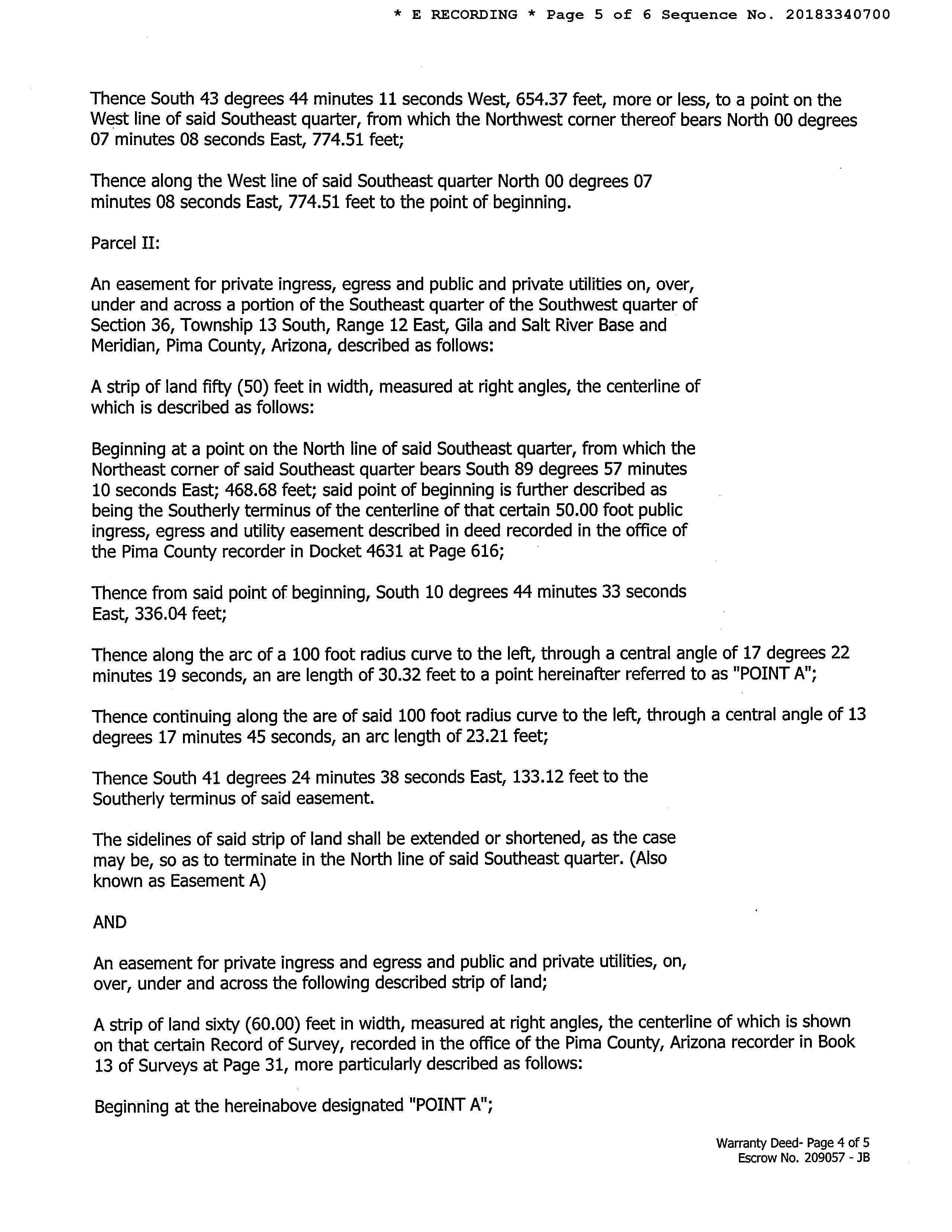 * E RECORDING * Page 5 of 6 Sequence No. 20183340700

Thence South 43 degrees 44 minutes 11 seconds West, 654.37 feet, more or less, to a point on the West line of said Southeast quarter, from which the Northwest corner thereof bears North 00 degrees 07 minutes 08 seconds East, 774.51 feet;

Thence along the West line of said Southeast quarter North 00 degrees 07 minutes 08 seconds East, 774.51 feet to the point of beginning.

Parcel II:

An easement for private ingress, egress and public and private utilities on, over, under and across a portion of the Southeast quarter of the Southwest quarter of Section 36, Township 13 South, Range 12 East, Gila and Salt River Base and Meridian, Pima County, Arizona, described as follows:

A strip of land fifty (50) feet in width, measured at right angles, the centerline of which is described as follows:

Beginning at a point on the North line of said Southeast quarter, from which the Northeast corner of said Southeast quarter bears South 89 degrees 57 minutes 10 seconds East; 468.68 feet; said point of beginning is further described as being the Southerly terminus of the centerline of that certain 50.00 foot public ingress, egress and utility easement described in deed recorded in the office of the Pima County recorder in Docket 4631 at Page 616;

Thence from said point of beginning, South 10 degrees 44 minutes 33 seconds East, 336.04 feet;

Thence along the arc of a 100 foot radius curve to the left, through a central angle of 17 degrees 22 minutes 19 seconds, an are length of 30.32 feet to a point hereinafter referred to as "POINT A";

Thence continuing along the are of said 100 foot radius curve to the left, through a central angle of 13 degrees 17 minutes 45 seconds, an arc length of 23.21 feet;

Thence South 41 degrees 24 minutes 38 seconds East, 133.12 feet to the Southerly terminus of said easement.

The sidelines of said strip of land shall be extended or shortened, as the case may be, so as to terminate in the North line of said Southeast quarter. (Also known as Easement A)

AND

An easement for private ingress and egress and public and private utilities, on, over, under and across the following described strip of land;

A strip of land sixty (60.00) feet in width, measured at right angles, the centerline of which is shown on that certain Record of Survey, recorded in the office of the Pima County, Arizona recorder in Book 13 of Surveys at Page 31, more particularly described as follows:

Beginning at the hereinabove designated "POINT A";

Warranty Deed- Page 4 of 5
Escrow No. 209057 - JB